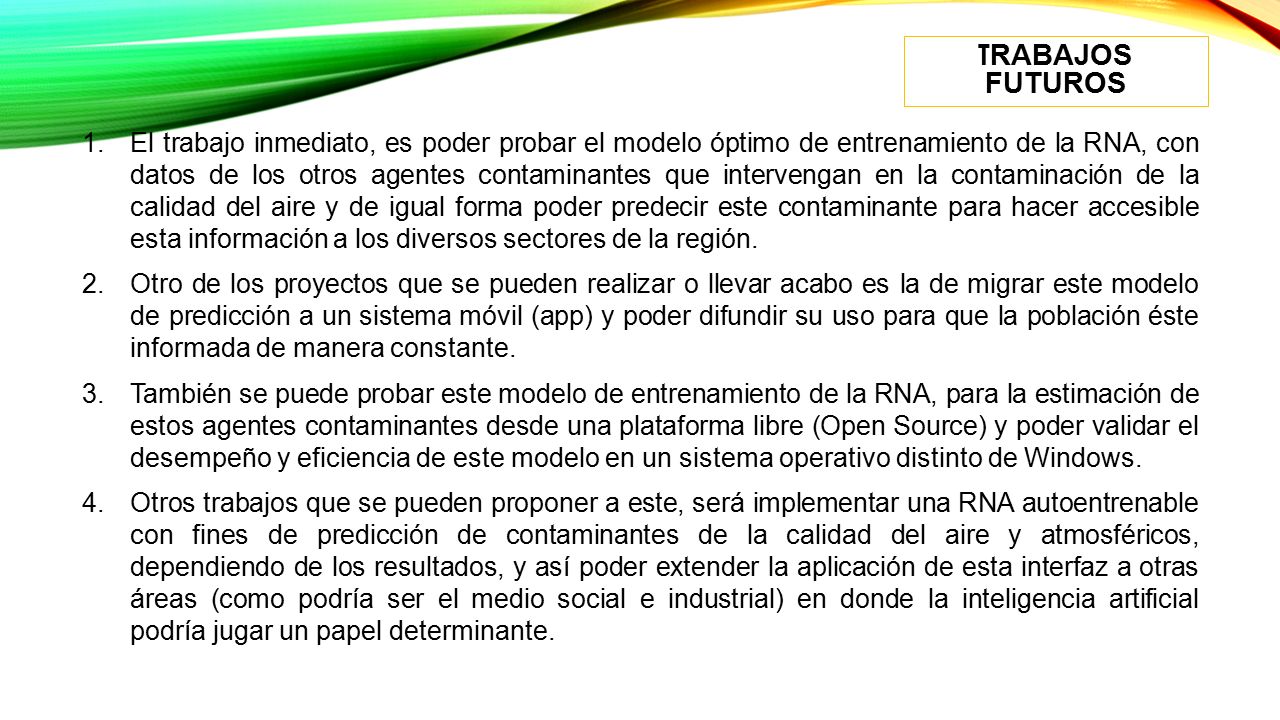 TRABAJOS FUTUROS

1. El trabajo inmediato, es poder probar el modelo óptimo de entrenamiento de la RNA, con datos de los otros agentes contaminantes que intervengan en la contaminación de la calidad del aire y de igual forma poder predecir este contaminante para hacer accesible esta información a los diversos sectores de la región.

2. Otro de los proyectos que se pueden realizar o llevar acabo es la de migrar este modelo de predicción a un sistema móvil (app) y poder difundir su uso para que la población éste informada de manera constante.

3. También se puede probar este modelo de entrenamiento de la RNA, para la estimación de estos agentes contaminantes desde una plataforma libre (Open Source) y poder validar el desempeño y eficiencia de este modelo en un sistema operativo distinto de Windows.

4. Otros trabajos que se pueden proponer a este, será implementar una RNA autoentrenable con fines de predicción de contaminantes de la calidad del aire y atmosféricos, dependiendo de los resultados, y así poder extender la aplicación de esta interfaz a otras áreas (como podría ser el medio social e industrial) en donde la inteligencia artificial podría jugar un papel determinante.